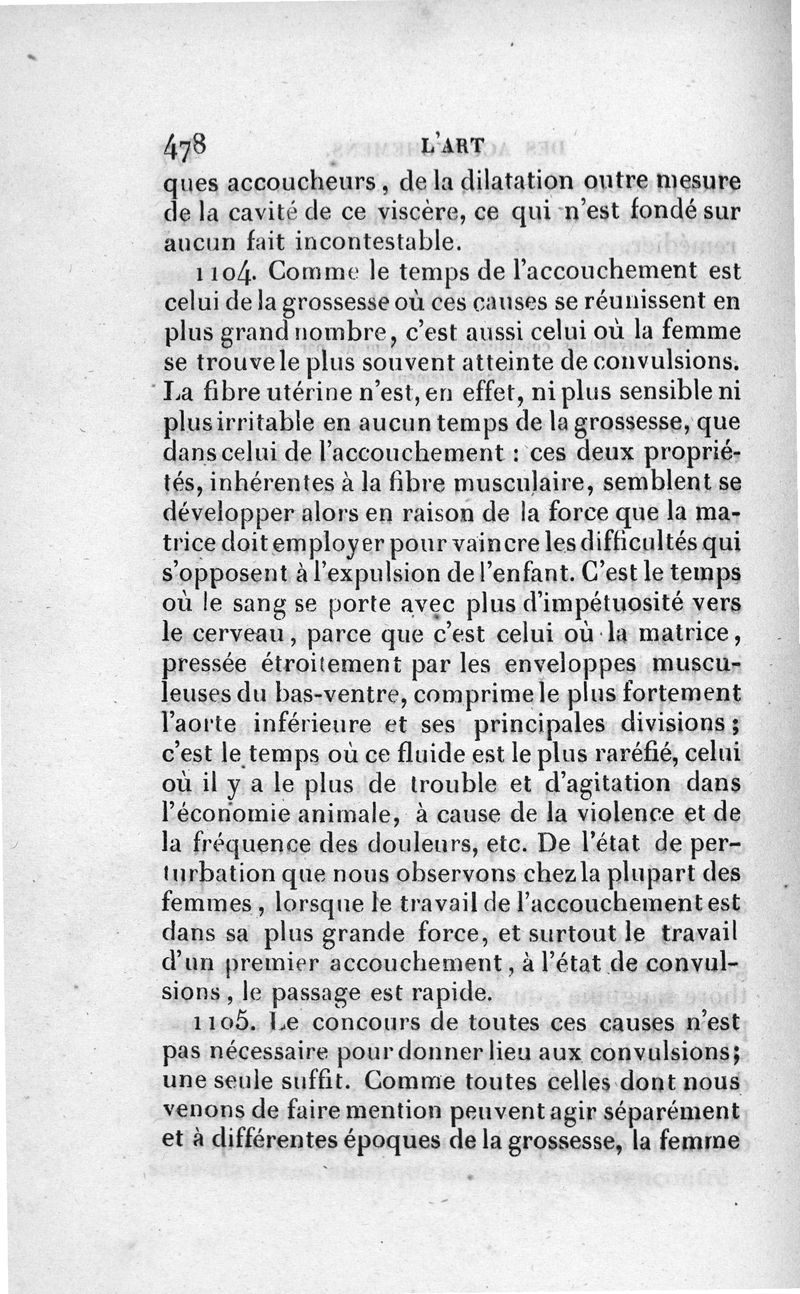 478 L'ART

ques accoucheurs, de la dilatation outre mesure de la cavité de ce viscère, ce qui n'est fondé sur aucun fait incontestable.

1104. Comme le temps de l'accouchement est celui de la grossesse où ces causes se réunissent en plus grand nombre, c'est aussi celui où la femme se trouve le plus souvent atteinte de convulsions. La fibre utérine n'est, en effet, ni plus sensible ni plus irritable en aucun temps de la grossesse, que dans celui de l'accouchement : ces deux propriétés, inhérentes à la fibre musculaire, semblent se développer alors en raison de la force que la matrice doit employer pour vaincre les difficultés qui s'opposent à l'expulsion de l'enfant. C'est le temps où le sang se porte avec plus d'impétuosité vers le cerveau, parce que c'est celui où la matrice, pressée étroitement par les enveloppes musculeuses du bas-ventre, comprime le plus fortement l'aorte inférieure et ses principales divisions; c'est le temps où ce fluide est le plus raréfié, celui où il y a le plus de trouble et d'agitation dans l'économie animale, à cause de la violence et de la fréquence des douleurs, etc. De l'état de perturbation que nous observons chez la plupart des femmes, lorsque le travail de l'accouchement est dans sa plus grande force, et surtout le travail d'un premier accouchement, à l'état de convulsions, le passage est rapide.

1105. Le concours de toutes ces causes n'est pas nécessaire pour donner lieu aux convulsions; une seule suffit. Comme toutes celles dont nous venons de faire mention peuvent agir séparément et à différentes époques de la grossesse, la femme